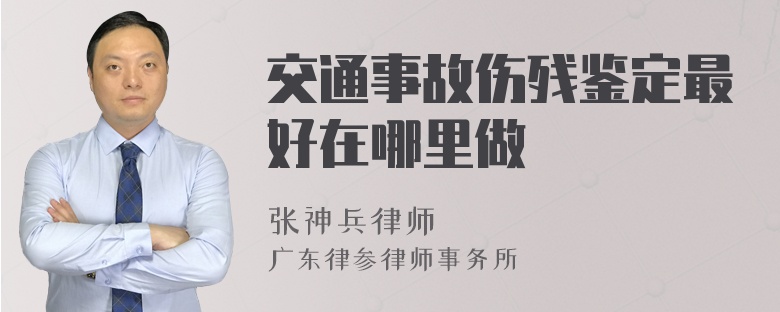 交通事故伤残鉴定最好在哪里做

张神兵律师
广东律参律师事务所